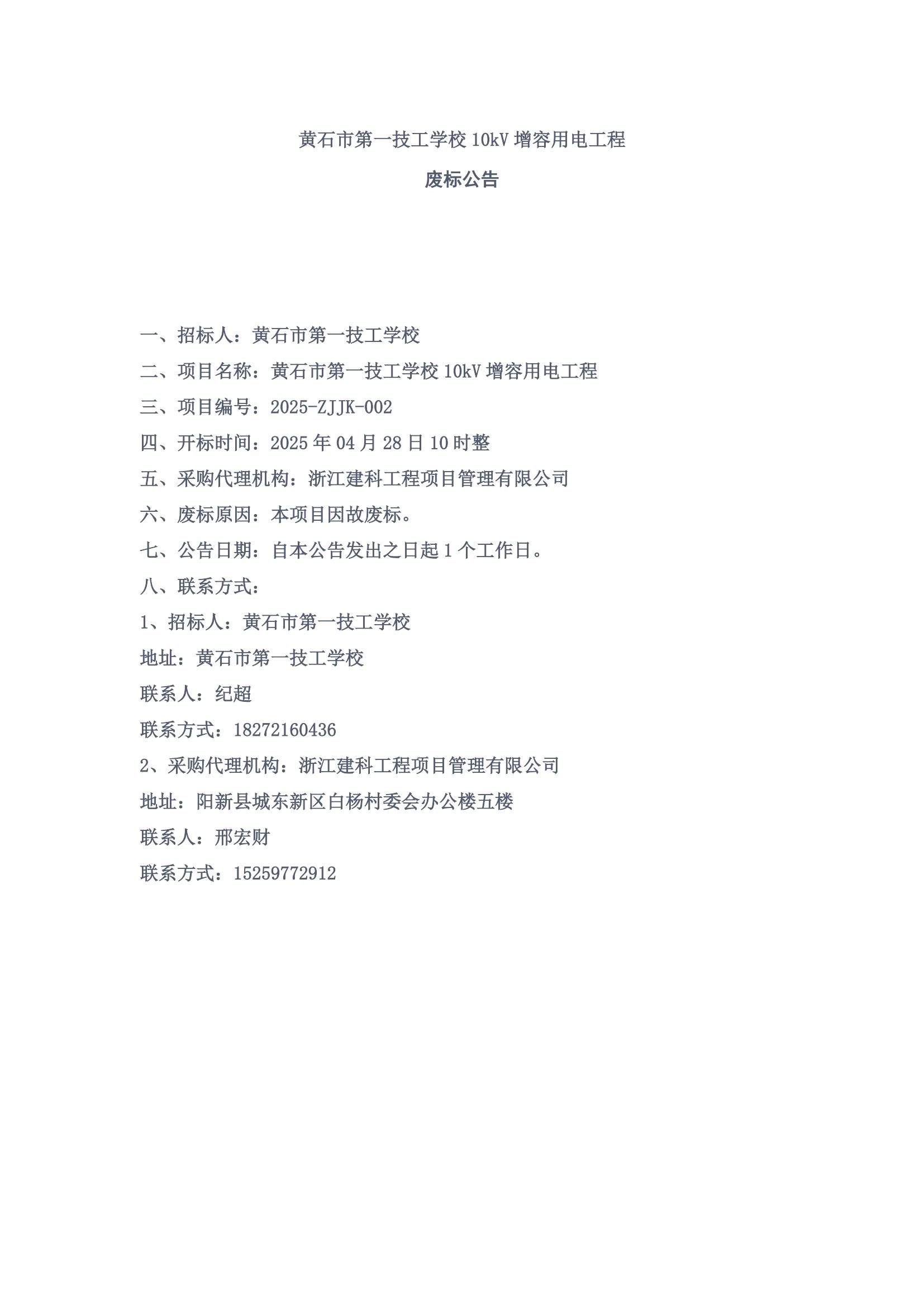 黄石市第一技工学校 10kV 增容用电工程

废标公告

一、招标人：黄石市第一技工学校

二、项目名称：黄石市第一技工学校 10kV 增容用电工程

三、项目编号：2025-ZJJK-002

四、开标时间：2025 年 04 月 28 日 10 时整

五、采购代理机构：浙江建科工程项目管理有限公司

六、废标原因：本项目因故废标。

七、公告日期：自本公告发出之日起 1 个工作日。

八、联系方式：

1、招标人：黄石市第一技工学校

地址：黄石市第一技工学校

联系人：纪超

联系方式：18272160436

2、采购代理机构：浙江建科工程项目管理有限公司

地址：阳新县城东新区白杨村委会办公楼五楼

联系人：邢宏财

联系方式：15259772912